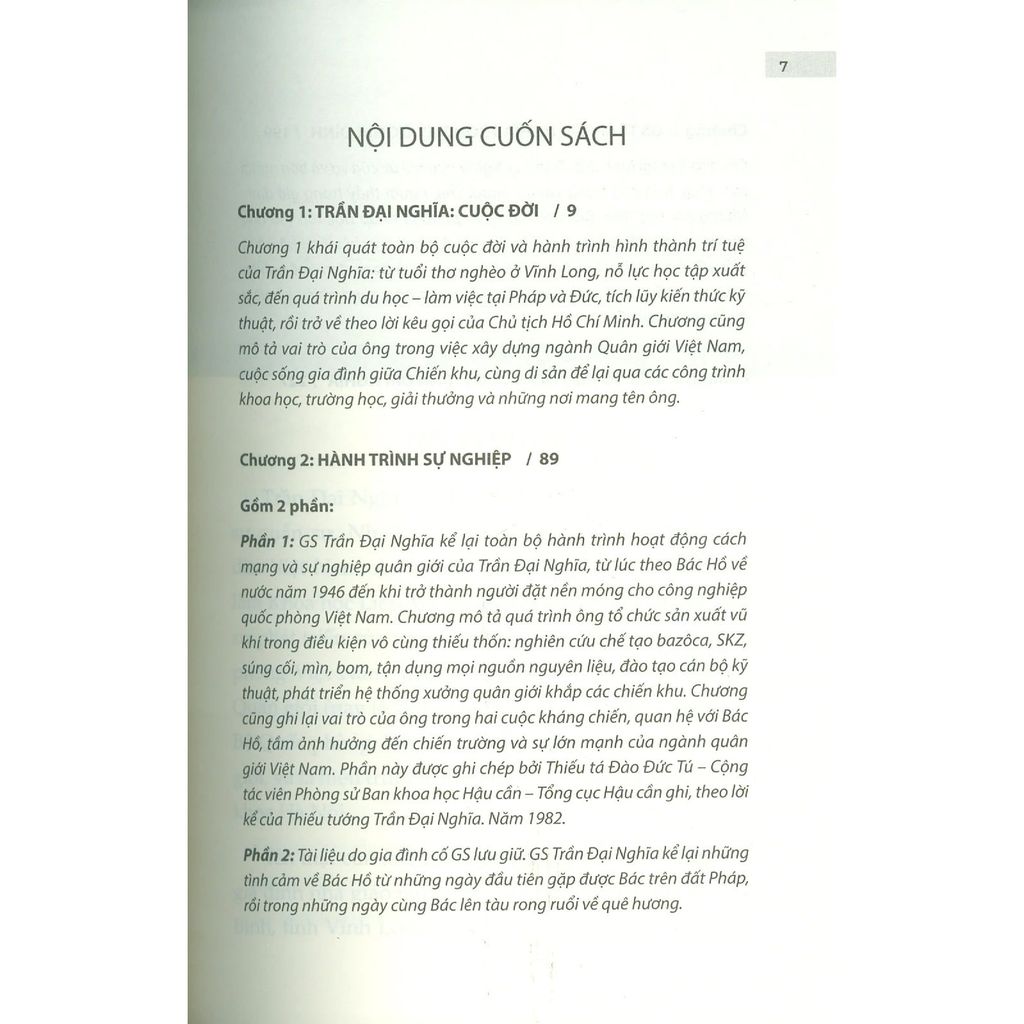 7

NỘI DUNG CUỐN SÁCH

Chương 1: TRẦN ĐẠI NGHĨA: CUỘC ĐỜI / 9

Chương 1 khái quát toàn bộ cuộc đời và hành trình hình thành trí tuệ của Trần Đại Nghĩa: từ tuổi thơ nghèo ở Vĩnh Long, nỗ lực học tập xuất sắc, đến quá trình du học – làm việc tại Pháp và Đức, tích lũy kiến thức kỹ thuật, rồi trở về theo lời kêu gọi của Chủ tịch Hồ Chí Minh. Chương cũng mô tả vai trò của ông trong việc xây dựng ngành Quân giới Việt Nam, cuộc sống gia đình giữa Chiến khu, cùng di sản để lại qua các công trình khoa học, trường học, giải thưởng và những nơi mang tên ông.

Chương 2: HÀNH TRÌNH SỰ NGHIỆP / 89

Gồm 2 phần:

Phần 1: GS Trần Đại Nghĩa kể lại toàn bộ hành trình hoạt động cách mạng và sự nghiệp quân giới của Trần Đại Nghĩa, từ lúc theo Bác Hồ về nước năm 1946 đến khi trở thành người đặt nền móng cho công nghiệp quốc phòng Việt Nam. Chương mô tả quá trình ông tổ chức sản xuất vũ khí trong điều kiện vô cùng thiếu thốn: nghiên cứu chế tạo bazôca, SKZ, súng cối, mìn, bom, tận dụng mọi nguồn nguyên liệu, đào tạo cán bộ kỹ thuật, phát triển hệ thống xưởng quân giới khắp các chiến khu. Chương cũng ghi lại vai trò của ông trong hai cuộc kháng chiến, quan hệ với Bác Hồ, tầm ảnh hưởng đến chiến trường và sự lớn mạnh của ngành quân giới Việt Nam. Phần này được ghi chép bởi Thiếu tá Đào Đức Tú – Cộng tác viên Phòng sử Ban khoa học Hậu cần – Tổng cục Hậu cần ghi, theo lời kể của Thiếu tướng Trần Đại Nghĩa. Năm 1982.

Phần 2: Tài liệu do gia đình cố GS lưu giữ. GS Trần Đại Nghĩa kể lại những tình cảm về Bác Hồ từ những ngày đầu tiên gặp được Bác trên đất Pháp, rồi trong những ngày cùng Bác lên tàu rong ruổi về quê hương.